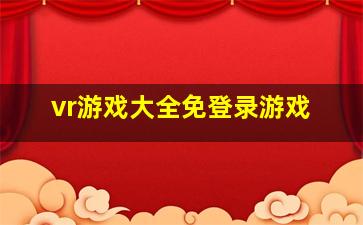 vr游戏大全免登录游戏